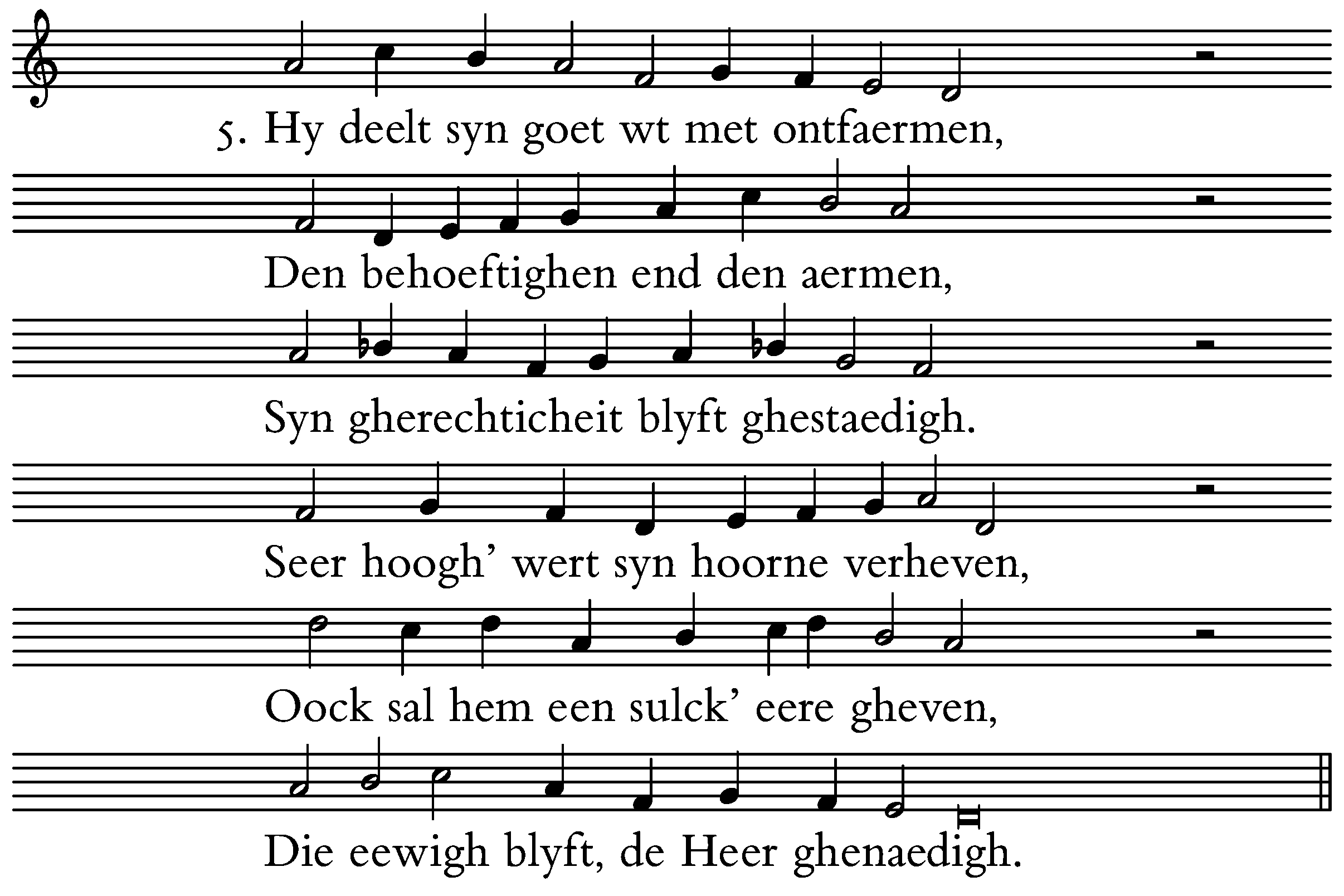 5. Hy deelt syn goet wt met ontfaermen,

Den behoeftighen end den aermen,

Syn gherechticheit blyft ghestaedigh.

Seer hoogh' wert syn hoorne verheven,

Oock sal hem een sulck' eere gheven,

Die eewigh blyft, de Heer ghenaedigh.